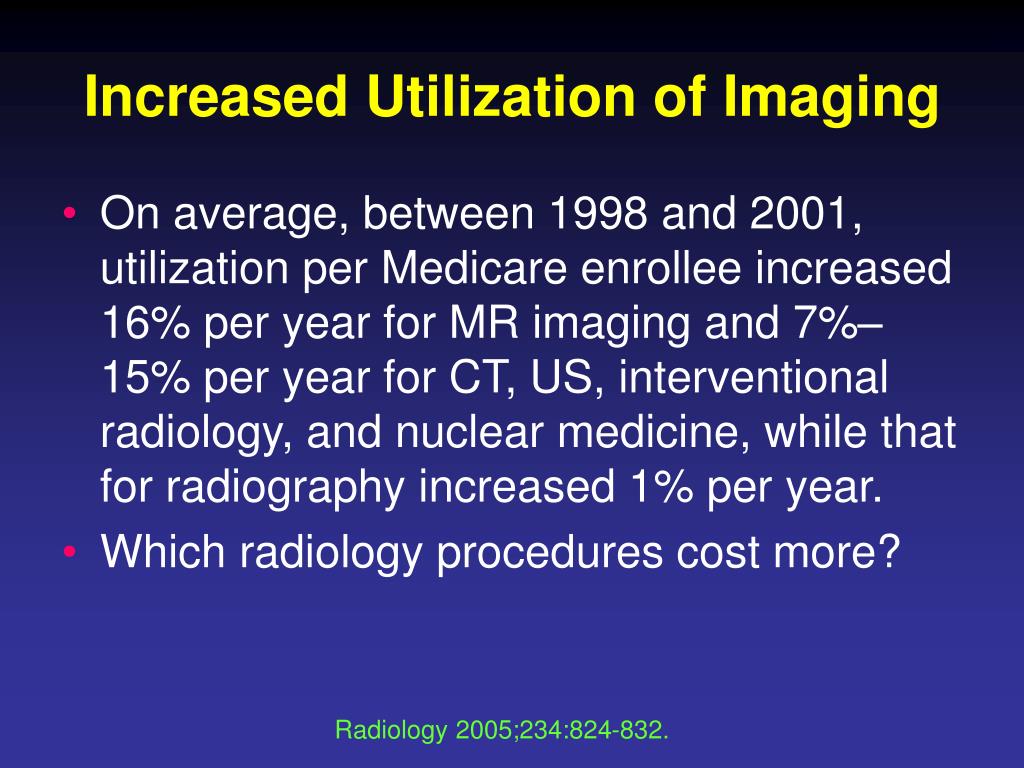 Increased Utilization of Imaging

• On average, between 1998 and 2001, utilization per Medicare enrollee increased 16% per year for MR imaging and 7%–15% per year for CT, US, interventional radiology, and nuclear medicine, while that for radiography increased 1% per year.
• Which radiology procedures cost more?

Radiology 2005;234:824-832.